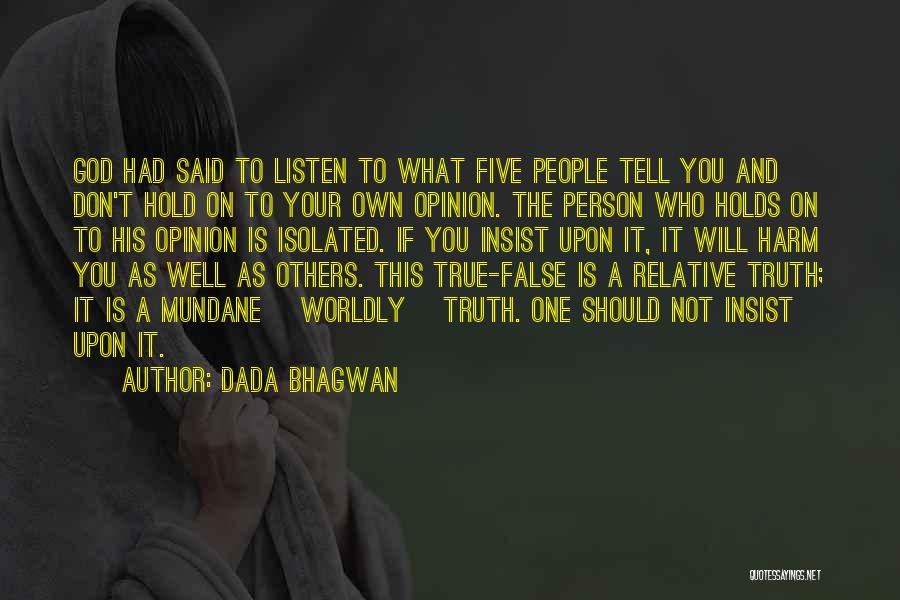 GOD HAD SAID TO LISTEN TO WHAT FIVE PEOPLE TELL YOU AND DON'T HOLD ON TO YOUR OWN OPINION. THE PERSON WHO HOLDS ON TO HIS OPINION IS ISOLATED. IF YOU INSIST UPON IT, IT WILL HARM YOU AS WELL AS OTHERS. THIS TRUE-FALSE IS A RELATIVE TRUTH; IT IS A MUNDANE WORLDLY TRUTH. ONE SHOULD NOT INSIST UPON IT.

AUTHOR: DADA BHAGWAN

QUOTESSAYINGS.NET